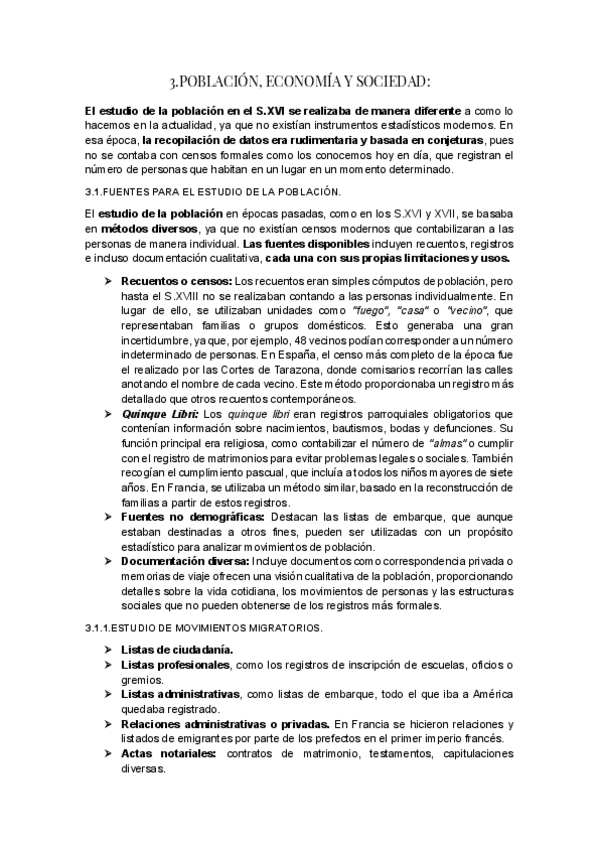 3.POBLACIÓN, ECONOMÍA Y SOCIEDAD:

El estudio de la población en el S.XVI se realizaba de manera diferente a como lo hacemos en la actualidad, ya que no existían instrumentos estadísticos modernos. En esa época, la recopilación de datos era rudimentaria y basada en conjeturas, pues no se contaba con censos formales como los conocemos hoy en día, que registran el número de personas que habitan en un lugar en un momento determinado.

3.1.FUENTES PARA EL ESTUDIO DE LA POBLACIÓN.

El estudio de la población en épocas pasadas, como en los S.XVI y XVII, se basaba en métodos diversos, ya que no existían censos modernos que contabilizaran a las personas de manera individual. Las fuentes disponibles incluyen recuentos, registros e incluso documentación cualitativa, cada una con sus propias limitaciones y usos.

➤ Recuentos o censos: Los recuentos eran simples cómputos de población, pero hasta el S.XVIII no se realizaban contando a las personas individualmente. En lugar de ello, se utilizaban unidades como "fuego", "casa" o "vecino", que representaban familias o grupos domésticos. Esto generaba una gran incertidumbre, ya que, por ejemplo, 48 vecinos podían corresponder a un número indeterminado de personas. En España, el censo más completo de la época fue el realizado por las Cortes de Tarazona, donde comisarios recorrían las calles anotando el nombre de cada vecino. Este método proporcionaba un registro más detallado que otros recuentos contemporáneos.
➤ Quinque Libri: Los quinque libri eran registros parroquiales obligatorios que contenían información sobre nacimientos, bautismos, bodas y defunciones. Su función principal era religiosa, como contabilizar el número de "almas" o cumplir con el registro de matrimonios para evitar problemas legales o sociales. También recogían el cumplimiento pascual, que incluía a todos los niños mayores de siete años. En Francia, se utilizaba un método similar, basado en la reconstrucción de familias a partir de estos registros.
➤ Fuentes no demográficas: Destacan las listas de embarque, que aunque estaban destinadas a otros fines, pueden ser utilizadas con un propósito estadístico para analizar movimientos de población.
➤ Documentación diversa: Incluye documentos como correspondencia privada o memorias de viaje ofrecen una visión cualitativa de la población, proporcionando detalles sobre la vida cotidiana, los movimientos de personas y las estructuras sociales que no pueden obtenerse de los registros más formales.

3.1.1.ESTUDIO DE MOVIMIENTOS MIGRATORIOS.

➤ Listas de ciudadanía.
➤ Listas profesionales, como los registros de inscripción de escuelas, oficios o gremios.
➤ Listas administrativas, como listas de embarque, todo el que iba a América quedaba registrado.
➤ Relaciones administrativas o privadas. En Francia se hicieron relaciones y listados de emigrantes por parte de los prefectos en el primer imperio francés.
➤ Actas notariales: contratos de matrimonio, testamentos, capitulaciones diversas.